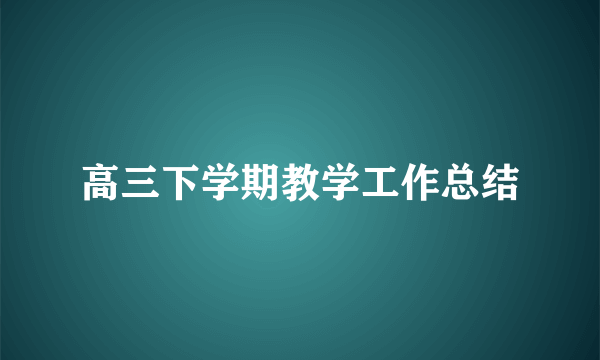 高三下学期教学工作总结